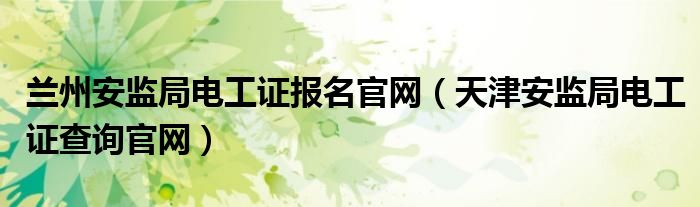 兰州安监局电工证报名官网（天津安监局电工证查询官网）